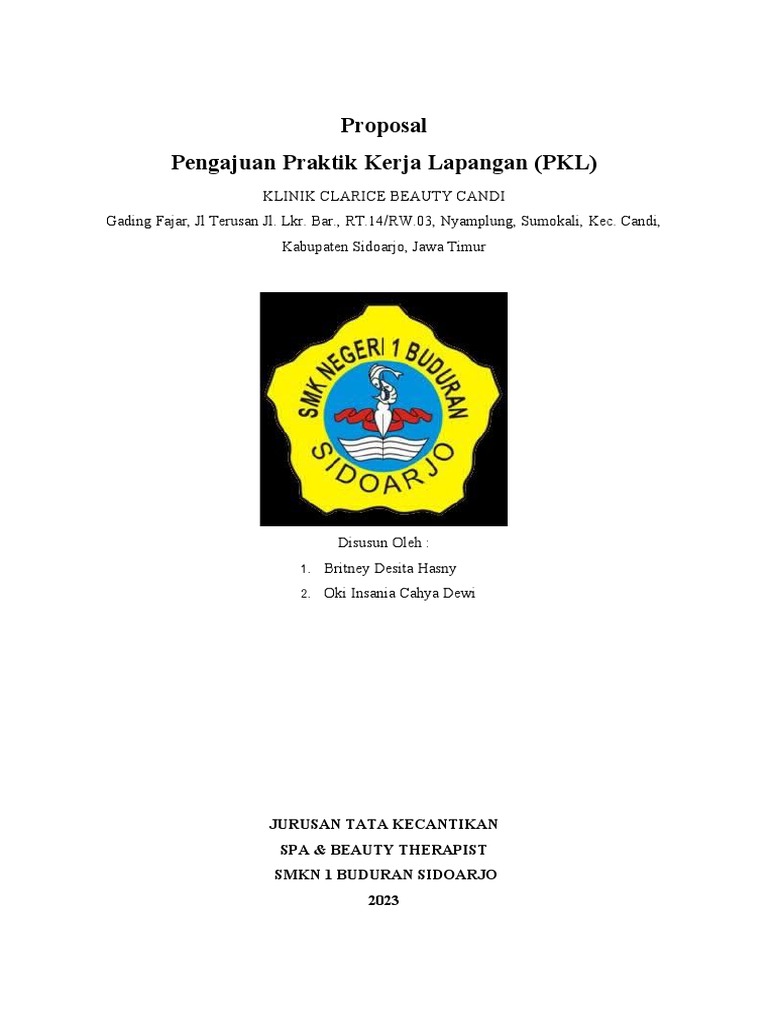 Proposal
Pengajuan Praktik Kerja Lapangan (PKL)

KLINIK CLARICE BEAUTY CANDI
Gading Fajar, Jl Terusan Jl. Lkr. Bar., RT.14/RW.03, Nyamplung, Sumokali, Kec. Candi, Kabupaten Sidoarjo, Jawa Timur

SMK NEGERI 1 BUDURAN
SIDOARJO

Disusun Oleh :
1. Britney Desita Hasny
2. Oki Insania Cahya Dewi

JURUSAN TATA KECANTIKAN
SPA & BEAUTY THERAPIST
SMKN 1 BUDURAN SIDOARJO
2023